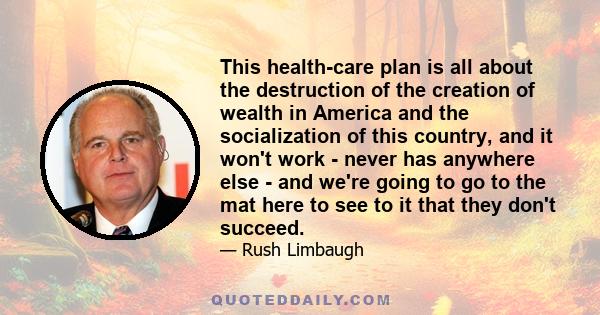 This health-care plan is all about the destruction of the creation of wealth in America and the socialization of this country, and it won't work - never has anywhere else - and we're going to go to the mat here to see to it that they don't succeed.

— Rush Limbaugh

QUOTEDDAILY.COM